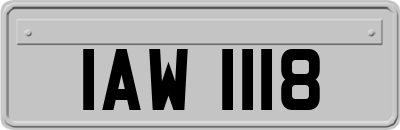 IAW 1118